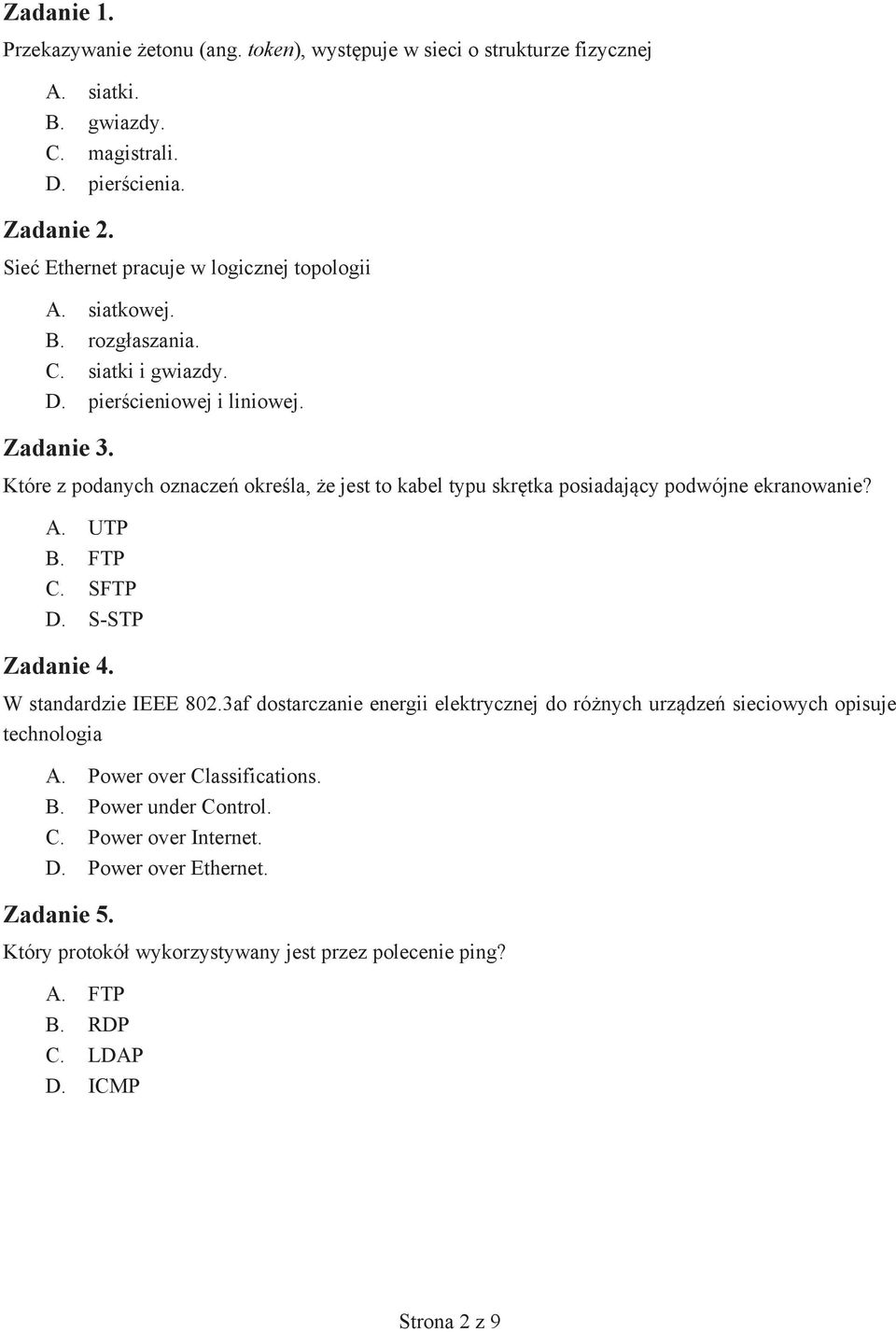 Zadanie 1.

Przekazywanie żetonu (ang. token), występuje w sieci o strukturze fizycznej

A. siatki.
B. gwiazdy.
C. magistrali.
D. pierścienia.

Zadanie 2.

Sieć Ethernet pracuje w logicznej topologii

A. siatkowej.
B. rozgłaszania.
C. siatki i gwiazdy.
D. pierścieniowej i liniowej.

Zadanie 3.

Które z podanych oznaczeń określa, że jest to kabel typu skrętka posiadający podwójne ekranowanie?

A. UTP
B. FTP
C. SFTP
D. S-STP

Zadanie 4.

W standardzie IEEE 802.3af dostarczanie energii elektrycznej do różnych urządzeń sieciowych opisuje technologia

A. Power over Classifications.
B. Power under Control.
C. Power over Internet.
D. Power over Ethernet.

Zadanie 5.

Który protokół wykorzystywany jest przez polecenie ping?

A. FTP
B. RDP
C. LDAP
D. ICMP

Strona 2 z 9